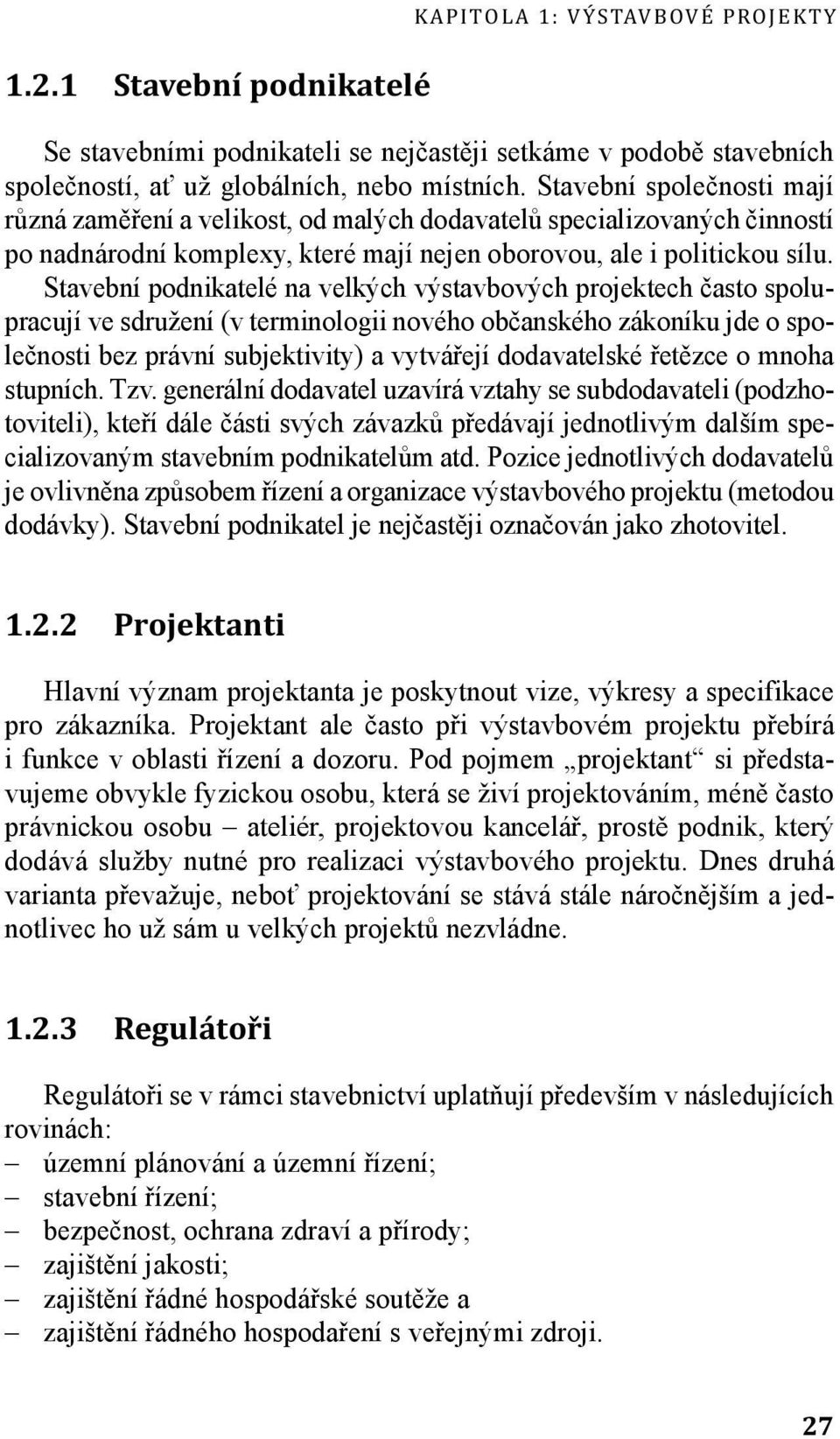 KAPITOLA 1: VÝSTAVBOVÉ PROJEKTY

1.2.1 Stavební podnikatelé

Se stavebními podnikateli se nejčastěji setkáme v podobě stavebních společností, ať už globálních, nebo místních. Stavební společnosti mají různá zaměření a velikost, od malých dodavatelů specializovaných činností po nadnárodní komplexy, které mají nejen oborovou, ale i politickou sílu. Stavební podnikatelé na velkých výstavbových projektech často spolupracují ve sdružení (v terminologii nového občanského zákoníku jde o společnosti bez právní subjektivity) a vytvářejí dodavatelské řetězce o mnoha stupních. Tzv. generální dodavatel uzavírá vztahy se subdodavateli (podzhotoviteli), kteří dále části svých závazků předávají jednotlivým dalším specializovaným stavebním podnikatelům atd. Pozice jednotlivých dodavatelů je ovlivněna způsobem řízení a organizace výstavbového projektu (metodou dodávky). Stavební podnikatel je nejčastěji označován jako zhotovitel.

1.2.2 Projektanti

Hlavní význam projektanta je poskytnout vize, výkresy a specifikace pro zákazníka. Projektant ale často při výstavbovém projektu přebírá i funkce v oblasti řízení a dozoru. Pod pojmem „projektant“ si představujeme obvykle fyzickou osobu, která se živí projektováním, méně často právnickou osobu – ateliér, projektovou kancelář, prostě podnik, který dodává služby nutné pro realizaci výstavbového projektu. Dnes druhá varianta převažuje, neboť projektování se stává stále náročnějším a jednotlivec ho už sám u velkých projektů nezvládne.

1.2.3 Regulátoři

Regulátoři se v rámci stavebnictví uplatňují především v následujících rovinách:
– územní plánování a územní řízení;
– stavební řízení;
– bezpečnost, ochrana zdraví a přírody;
– zajištění jakosti;
– zajištění řádné hospodářské soutěže a
– zajištění řádného hospodaření s veřejnými zdroji.

27